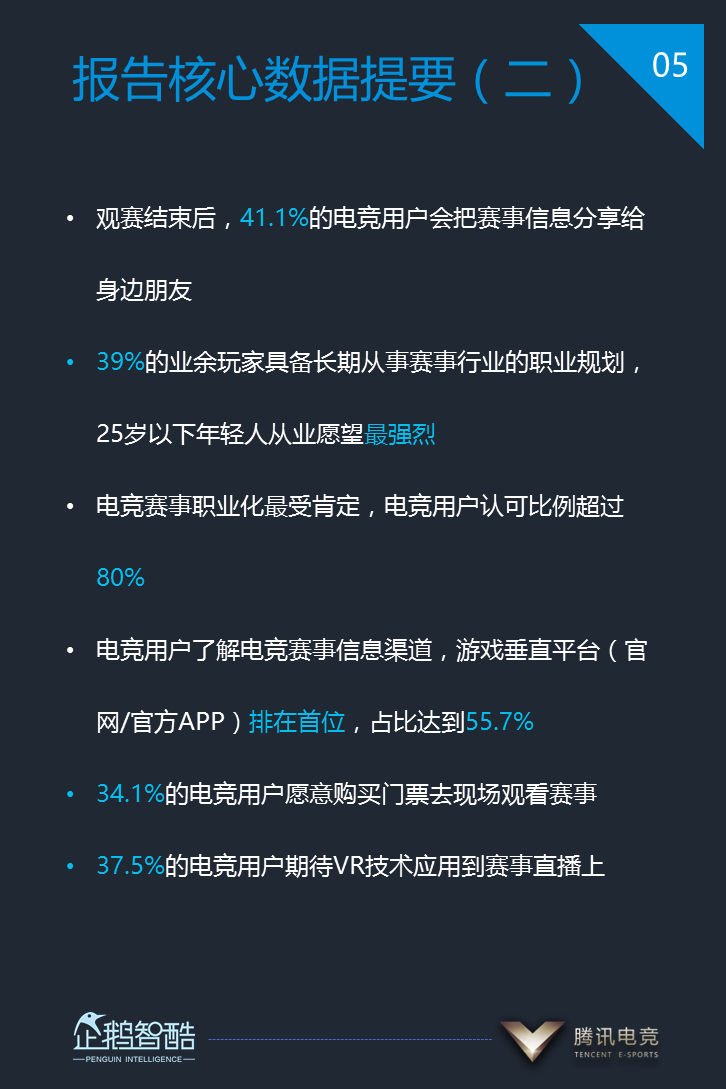 报告核心数据提要（二）

05

• 观赛结束后，41.1%的电竞用户会把赛事信息分享给身边朋友

• 39%的业余玩家具备长期从事赛事行业的职业规划，25岁以下年轻人从业愿望最强烈

• 电竞赛事职业化最受肯定，电竞用户认可比例超过80%

• 电竞用户了解电竞赛事信息渠道，游戏垂直平台（官网/官方APP）排在首位，占比达到55.7%

• 34.1%的电竞用户愿意购买门票去现场观看赛事

• 37.5%的电竞用户期待VR技术应用到赛事直播上

企鹅智酷
PENGUIN INTELLIGENCE

腾讯电竞
TENCENT E-SPORTS